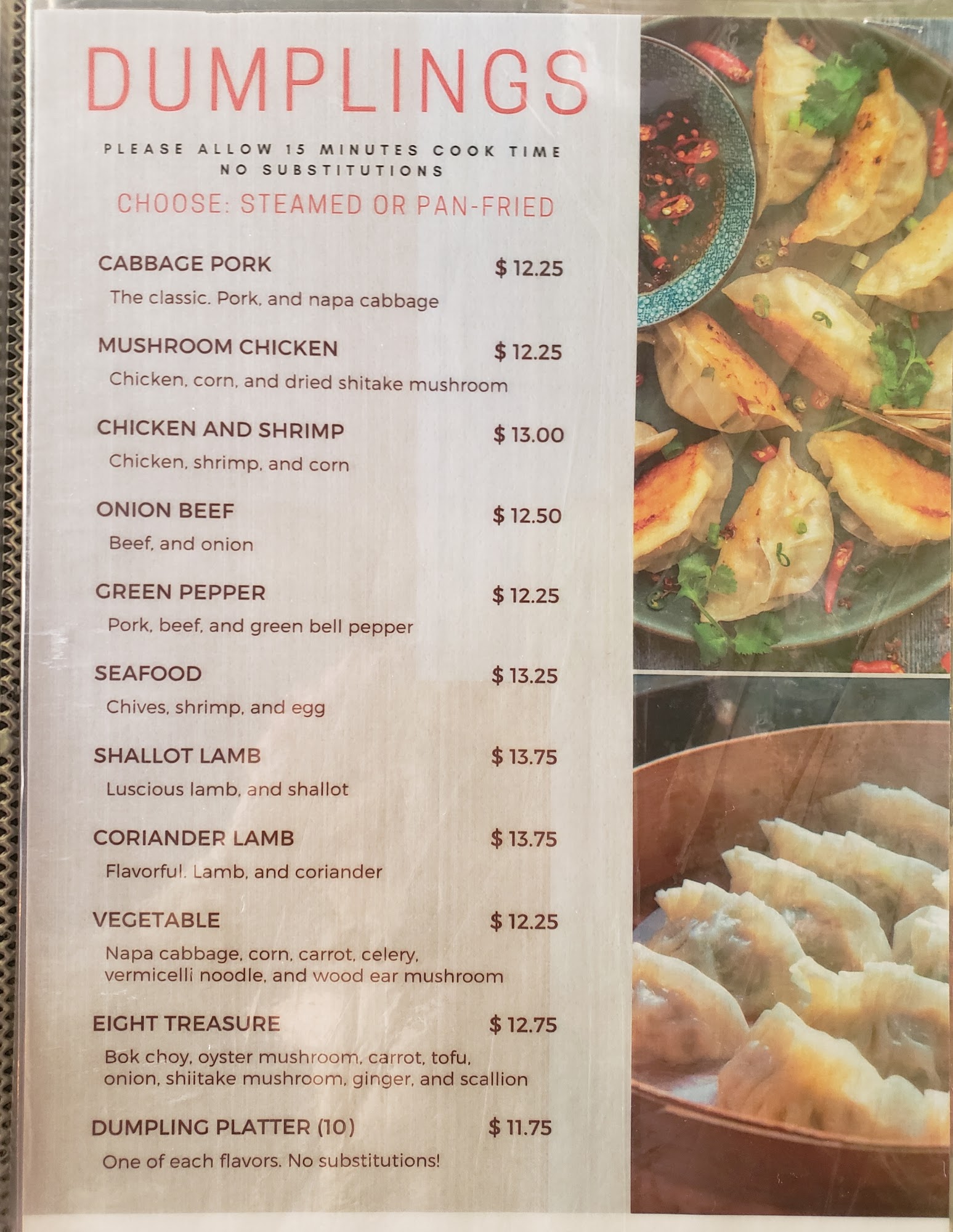 DUMPLINGS

PLEASE ALLOW 15 MINUTES COOK TIME
NO SUBSTITUTIONS

CHOOSE: STEAMED OR PAN-FRIED

CABBAGE PORK $ 12.25
The classic. Pork, and napa cabbage

MUSHROOM CHICKEN $ 12.25
Chicken, corn, and dried shitake mushroom

CHICKEN AND SHRIMP $ 13.00
Chicken, shrimp, and corn

ONION BEEF $ 12.50
Beef, and onion

GREEN PEPPER $ 12.25
Pork, beef, and green bell pepper

SEAFOOD $ 13.25
Chives, shrimp, and egg

SHALLOT LAMB $ 13.75
Luscious lamb, and shallot

CORIANDER LAMB $ 13.75
Flavorful. Lamb, and coriander

VEGETABLE $ 12.25
Napa cabbage, corn, carrot, celery, vermicelli noodle, and wood ear mushroom

EIGHT TREASURE $ 12.75
Bok choy, oyster mushroom, carrot, tofu, onion, shiitake mushroom, ginger, and scallion

DUMPLING PLATTER (10) $ 11.75
One of each flavors. No substitutions!